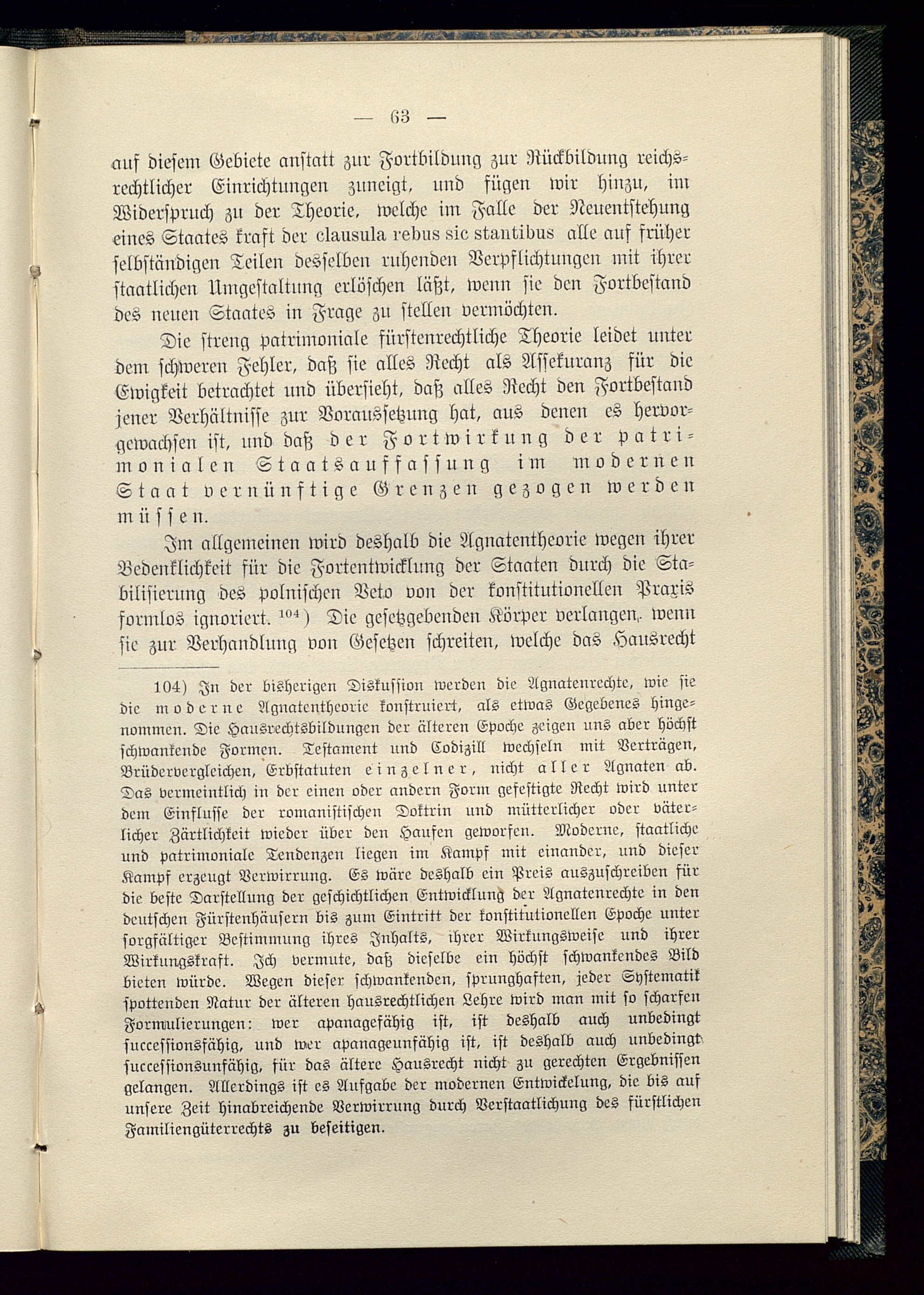 — 63 —

auf diesem Gebiete anstatt zur Fortbildung zur Rückbildung reichsrechtlicher Einrichtungen zuneigt, und fügen wir hinzu, im Widerspruch zu der Theorie, welche im Falle der Neuentstehung eines Staates kraft der clausula rebus sic stantibus alle auf früher selbständigen Teilen desselben ruhenden Verpflichtungen mit ihrer staatlichen Umgestaltung erlöschen läßt, wenn sie den Fortbestand des neuen Staates in Frage zu stellen vermöchten.

Die streng patrimoniale fürstenrechtliche Theorie leidet unter dem schweren Fehler, daß sie alles Recht als Assekuranz für die Ewigkeit betrachtet und übersieht, daß alles Recht den Fortbestand jener Verhältnisse zur Voraussetzung hat, aus denen es hervorgewachsen ist, und daß der Fortwirkung der patrimonialen Staatsauffassung im modernen Staat vernünftige Grenzen gezogen werden müssen.

Im allgemeinen wird deshalb die Agnatentheorie wegen ihrer Bedenklichkeit für die Fortentwicklung der Staaten durch die Stabilisierung des polnischen Veto von der konstitutionellen Praxis formlos ignoriert. $^{104}$) Die gesetzgebenden Körper verlangen, wenn sie zur Verhandlung von Gesetzen schreiten, welche das Hausrecht

104) In der bisherigen Diskussion werden die Agnatenrechte, wie sie die moderne Agnatentheorie konstruiert, als etwas Gegebenes hingenommen. Die Hausrechtsbildungen der älteren Epoche zeigen uns aber höchst schwankende Formen. Testament und Codizill wechseln mit Verträgen, Brüdervergleichen, Erbstatuten einzelner, nicht aller Agnaten ab. Das vermeintlich in der einen oder andern Form gefestigte Recht wird unter dem Einflusse der romanistischen Doktrin und mütterlicher oder väterlicher Zärtlichkeit wieder über den Haufen geworfen. Moderne, staatliche und patrimoniale Tendenzen liegen im Kampf mit einander, und dieser Kampf erzeugt Verwirrung. Es wäre deshalb ein Preis auszuschreiben für die beste Darstellung der geschichtlichen Entwicklung der Agnatenrechte in den deutschen Fürstenhäusern bis zum Eintritt der konstitutionellen Epoche unter sorgfältiger Bestimmung ihres Inhalts, ihrer Wirkungsweise und ihrer Wirkungskraft. Ich vermute, daß dieselbe ein höchst schwankendes Bild bieten würde. Wegen dieser schwankenden, sprunghaften, jeder Systematik spottenden Natur der älteren hausrechtlichen Lehre wird man mit so scharfen Formulierungen: wer apanagefähig ist, ist deshalb auch unbedingt successionsfähig, und wer apanageunfähig ist, ist deshalb auch unbedingt successionsunfähig, für das ältere Hausrecht nicht zu gerechten Ergebnissen gelangen. Allerdings ist es Aufgabe der modernen Entwickelung, die bis auf unsere Zeit hinabreichende Verwirrung durch Verstaatlichung des fürstlichen Familiengüterrechts zu beseitigen.